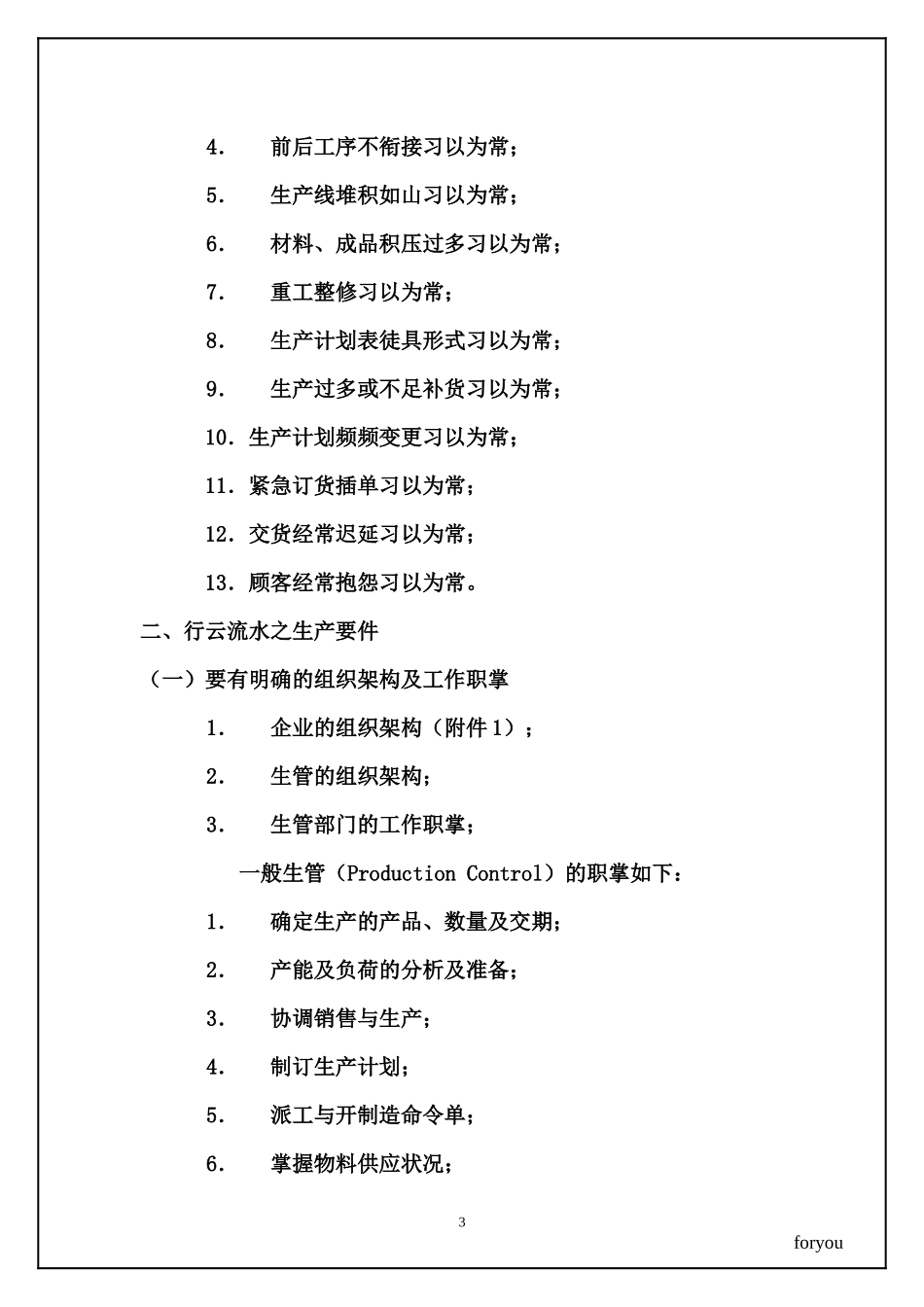 4.　前后工序不衔接习以为常；

5.　生产线堆积如山习以为常；

6.　材料、成品积压过多习以为常；

7.　重工整修习以为常；

8.　生产计划表徒具形式习以为常；

9.　生产过多或不足补货习以为常；

10. 生产计划频频变更习以为常；

11. 紧急订货插单习以为常；

12. 交货经常迟延习以为常；

13. 顾客经常抱怨习以为常。

二、行云流水之生产要件

（一）要有明确的组织架构及工作职掌

1.　企业的组织架构（附件 1）；

2.　生管的组织架构；

3.　生管部门的工作职掌；

一般生管（Production Control）的职掌如下：

1.　确定生产的产品、数量及交期；

2.　产能及负荷的分析及准备；

3.　协调销售与生产；

4.　制订生产计划；

5.　派工与开制造命令单；

6.　掌握物料供应状况；

3

foryou